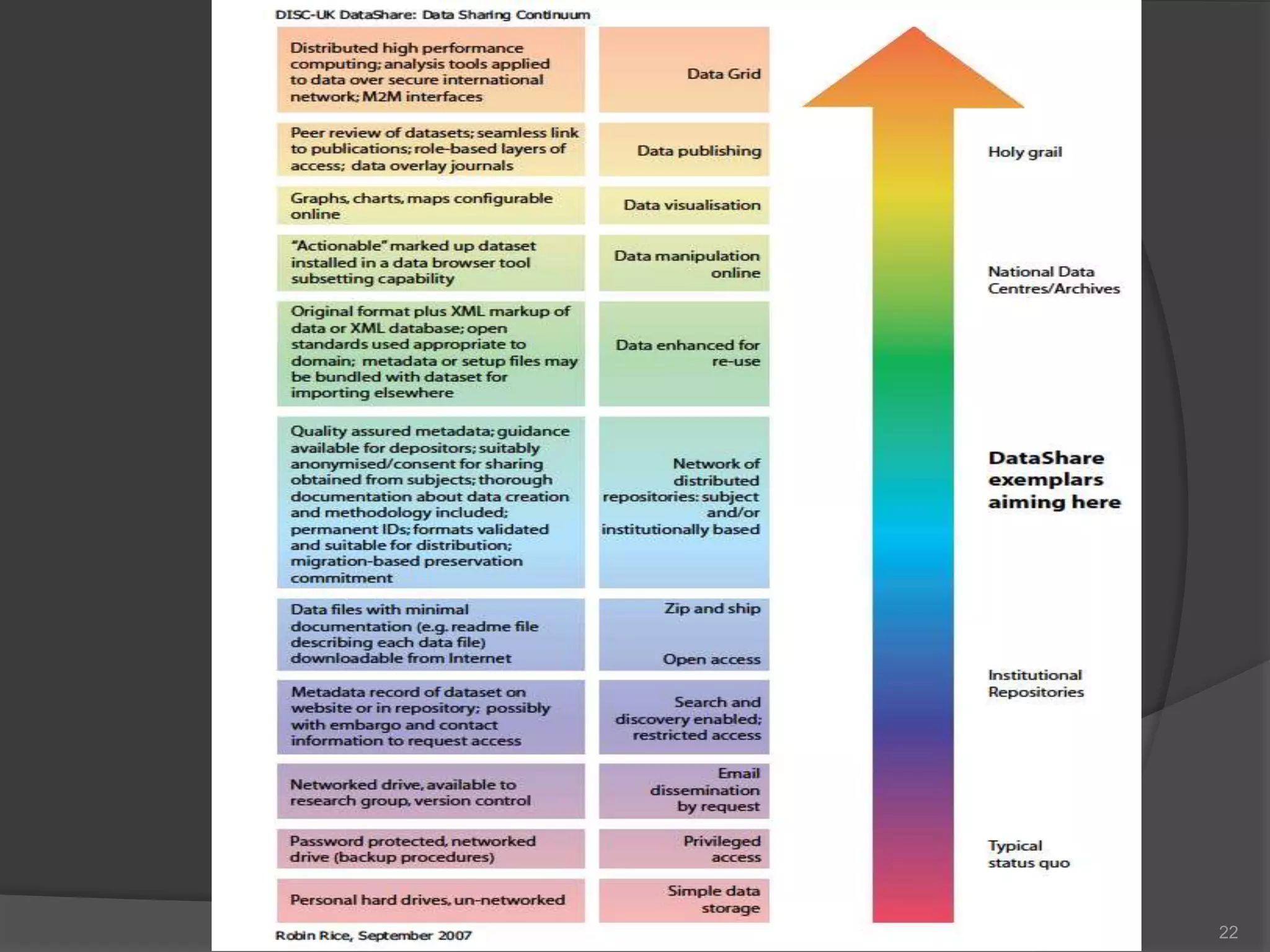 DISC-UK DataShare: Data Sharing Continuum

| | |
|---|---|
| Distributed high performance computing; analysis tools applied to data over secure international network; M2M interfaces | Data Grid |
| Peer review of datasets; seamless link to publications; role-based layers of access; data overlay journals | Data publishing |
| Graphs, charts, maps configurable online | Data visualisation |
| "Actionable" marked up dataset installed in a data browser tool subsetting capability | Data manipulation online |
| Original format plus XML markup of data or XML database; open standards used appropriate to domain; metadata or setup files may be bundled with dataset for importing elsewhere | Data enhanced for re-use |
| Quality assured metadata; guidance available for depositors; suitably anonymised/consent for sharing obtained from subjects; thorough documentation about data creation and methodology included; permanent IDs; formats validated and suitable for distribution; migration-based preservation commitment | Network of distributed repositories: subject and/or institutionally based |
| Data files with minimal documentation (e.g. readme file describing each data file) downloadable from Internet | Zip and ship Open access |
| Metadata record of dataset on website or in repository; possibly with embargo and contact information to request access | Search and discovery enabled; restricted access |
| Networked drive, available to research group, version control | Email dissemination by request |
| Password protected, networked drive (backup procedures) | Privileged access |
| Personal hard drives, un-networked | Simple data storage |

Holy grail

National Data Centres/Archives

DataShare exemplars aiming here

Institutional Repositories

Typical status quo

Robin Rice, September 2007

22